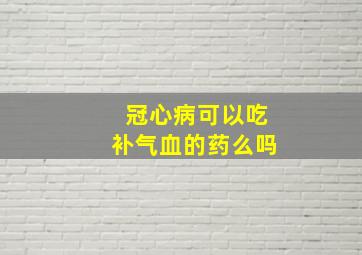 冠心病可以吃
补气血的药么吗